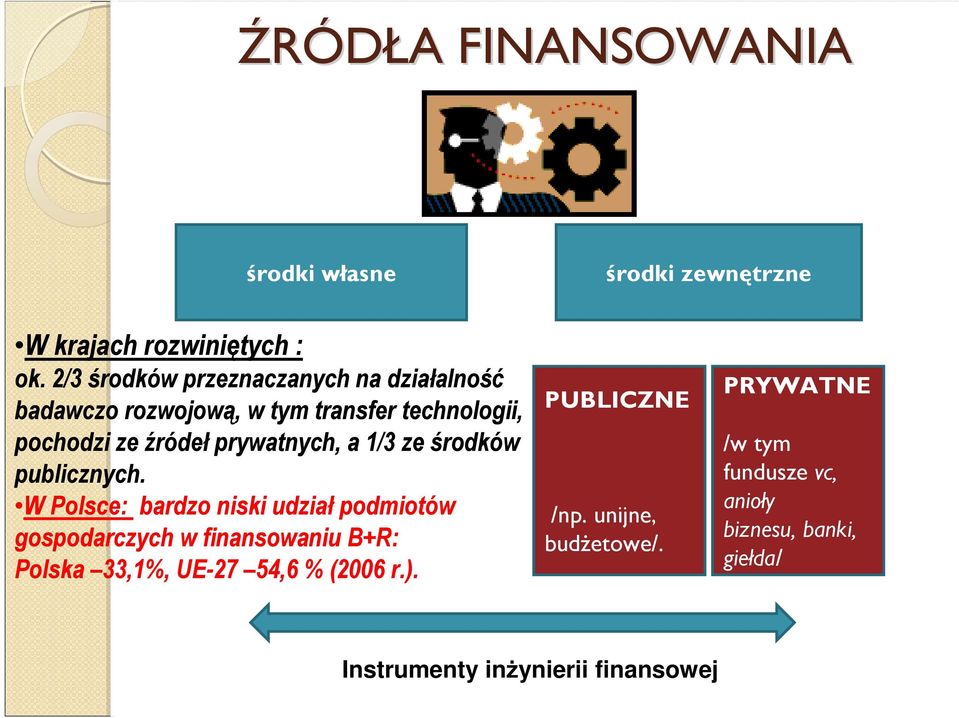 ŹRÓDŁA FINANSOWANIA

środki własne

środki zewnętrzne

•W krajach rozwiniętych :
ok. 2/3 środków przeznaczanych na działalność badawczo rozwojową, w tym transfer technologii, pochodzi ze źródeł prywatnych, a 1/3 ze środków publicznych.
•W Polsce: bardzo niski udział podmiotów gospodarczych w finansowaniu B+R:
Polska –33,1%, UE-27 –54,6 % (2006 r.).

PUBLICZNE

/np. unijne, budżetowe/.

PRYWATNE

/w tym fundusze vc, anioły biznesu, banki, giełda/

Instrumenty inżynierii finansowej